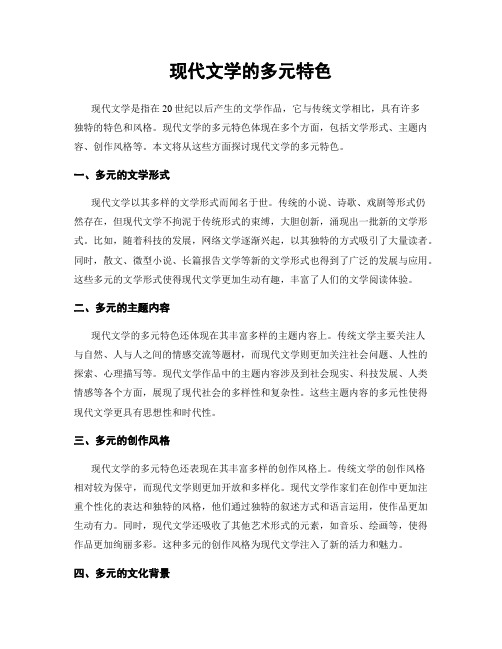 现代文学的多元特色

现代文学是指在20世纪以后产生的文学作品，它与传统文学相比，具有许多独特的特色和风格。现代文学的多元特色体现在多个方面，包括文学形式、主题内容、创作风格等。本文将从这些方面探讨现代文学的多元特色。

一、多元的文学形式

现代文学以其多样的文学形式而闻名于世。传统的小说、诗歌、戏剧等形式仍然存在，但现代文学不拘泥于传统形式的束缚，大胆创新，涌现出一批新的文学形式。比如，随着科技的发展，网络文学逐渐兴起，以其独特的方式吸引了大量读者。同时，散文、微型小说、长篇报告文学等新的文学形式也得到了广泛的发展与应用。这些多元的文学形式使得现代文学更加生动有趣，丰富了人们的文学阅读体验。

二、多元的主题内容

现代文学的多元特色还体现在其丰富多样的主题内容上。传统文学主要关注人与自然、人与人之间的情感交流等题材，而现代文学则更加关注社会问题、人性的探索、心理描写等。现代文学作品中的主题内容涉及到社会现实、科技发展、人类情感等各个方面，展现了现代社会的多样性和复杂性。这些主题内容的多元性使得现代文学更具有思想性和时代性。

三、多元的创作风格

现代文学的多元特色还表现在其丰富多样的创作风格上。传统文学的创作风格相对较为保守，而现代文学则更加开放和多样化。现代文学作家们在创作中更加注重个性化的表达和独特的风格，他们通过独特的叙述方式和语言运用，使作品更加生动有力。同时，现代文学还吸收了其他艺术形式的元素，如音乐、绘画等，使得作品更加绚丽多彩。这种多元的创作风格为现代文学注入了新的活力和魅力。

四、多元的文化背景